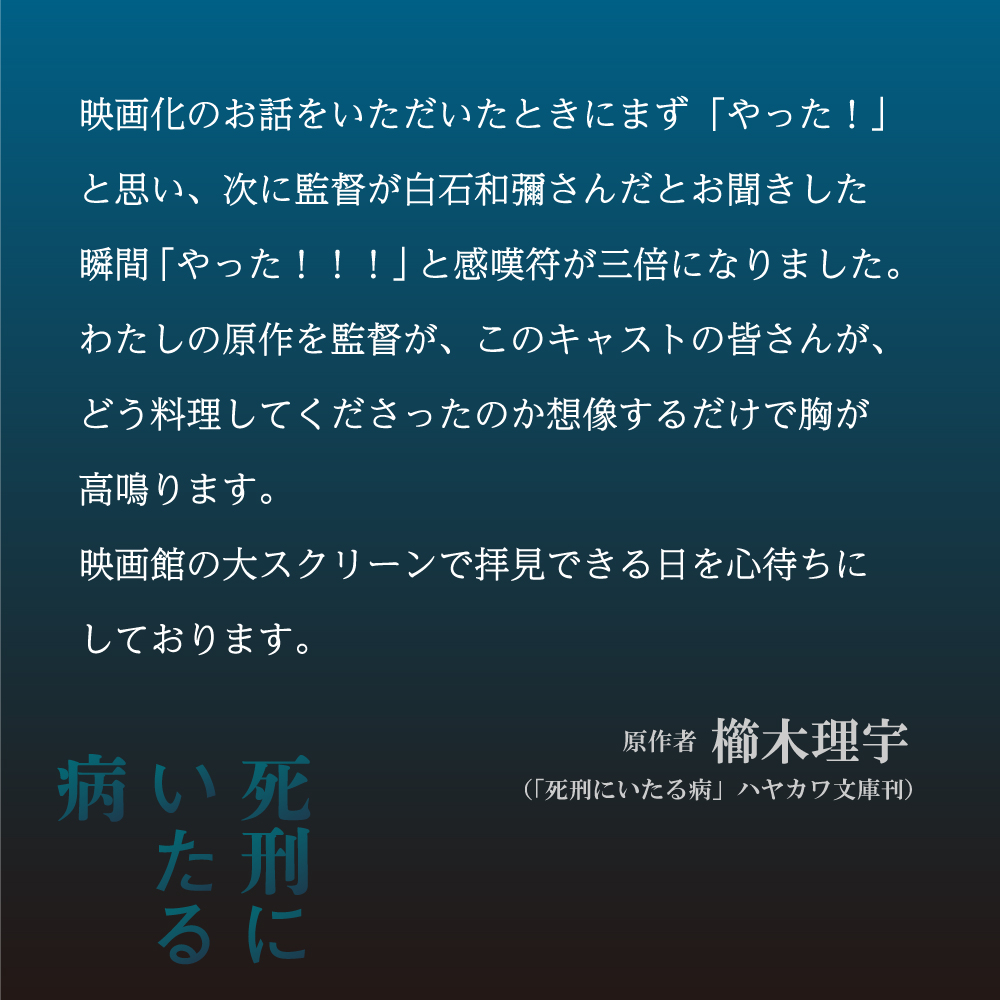 映画化のお話をいただいたときにまず「やった！」と思い、次に監督が白石和彌さんだとお聞きした瞬間「やった！！！」と感嘆符が三倍になりました。わたしの原作を監督が、このキャストの皆さんが、どう料理してくださったのか想像するだけで胸が高鳴ります。
映画館の大スクリーンで拝見できる日を心待ちにしております。

原作者 櫛木理宇
（「死刑にいたる病」ハヤカワ文庫刊）

死刑にいたる病